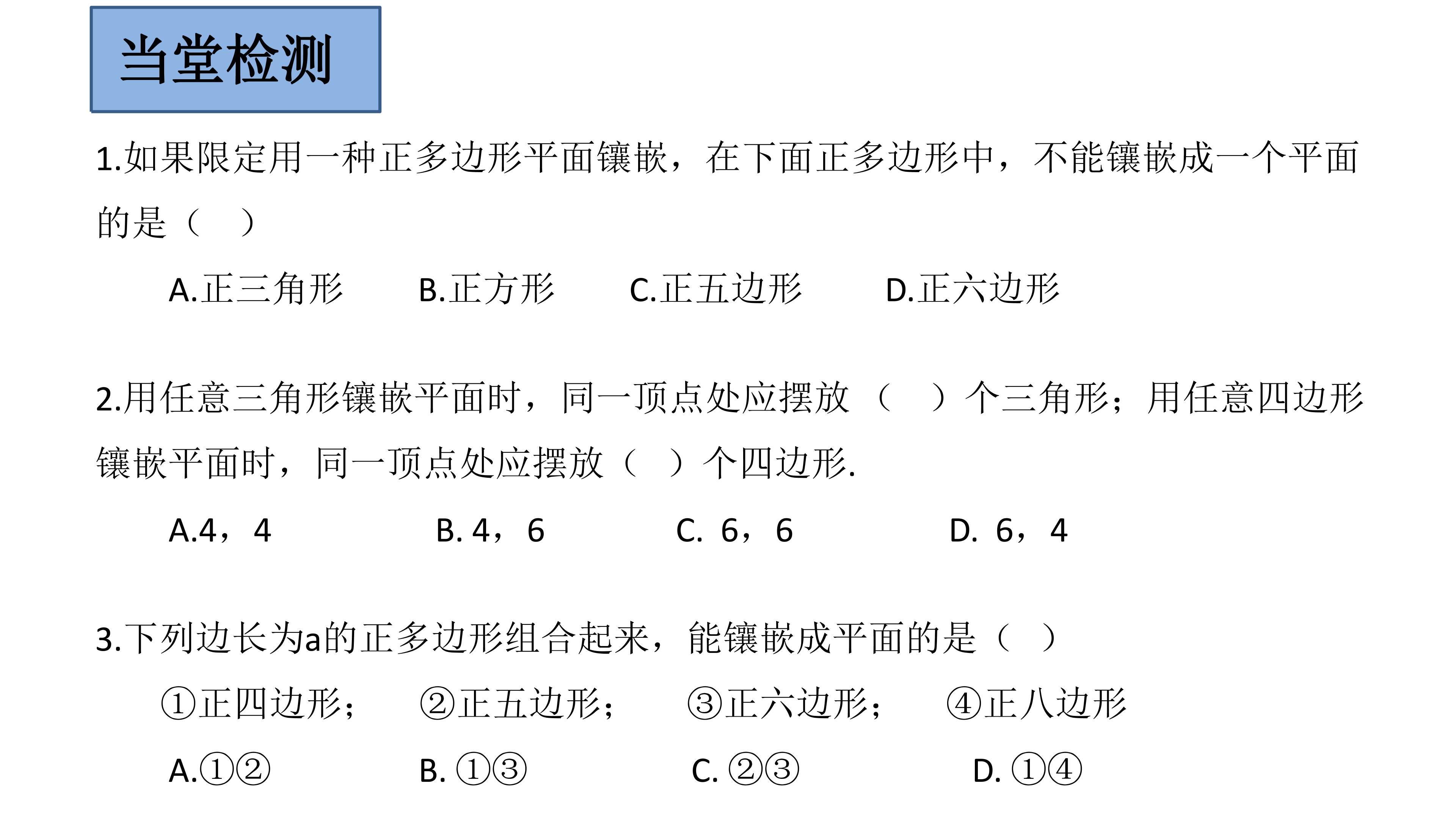 当堂检测

1.如果限定用一种正多边形平面镶嵌，在下面正多边形中，不能镶嵌成一个平面的是（ ）

A.正三角形 B.正方形 C.正五边形 D.正六边形

2.用任意三角形镶嵌平面时，同一顶点处应摆放（ ）个三角形；用任意四边形镶嵌平面时，同一顶点处应摆放（ ）个四边形.

A.4，4 B.4，6 C.6，6 D.6，4

3.下列边长为a的正多边形组合起来，能镶嵌成平面的是（ ）

①正四边形； ②正五边形； ③正六边形； ④正八边形

A.①② B.①③ C.②③ D.①④